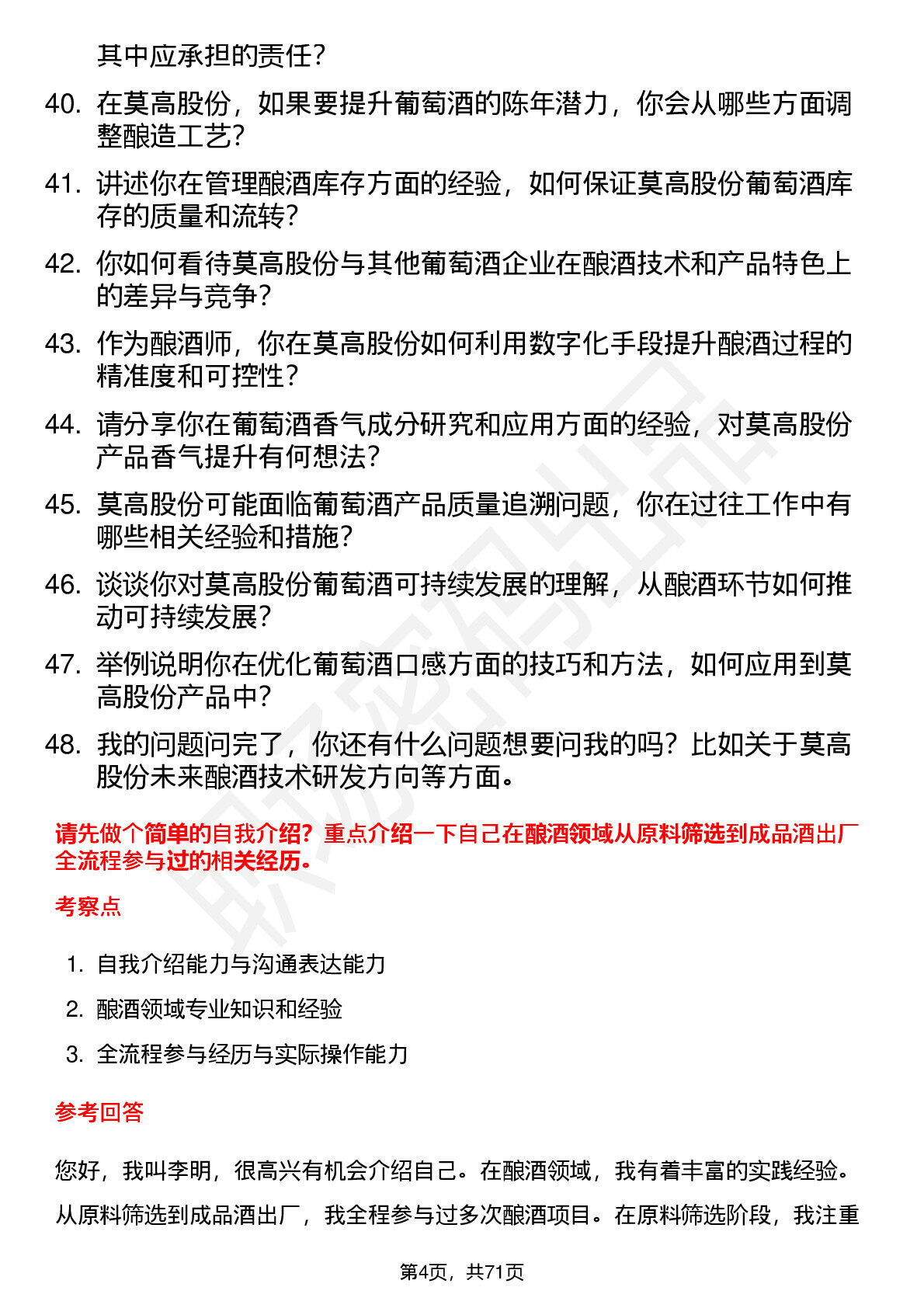 其中应承担的责任？

40. 在莫高股份，如果要提升葡萄酒的陈年潜力，你会从哪些方面调整酿造工艺？

41. 讲述你在管理酿酒库存方面的经验，如何保证莫高股份葡萄酒库存的质量和流转？

42. 你如何看待莫高股份与其他葡萄酒企业在酿酒技术和产品特色上的差异与竞争？

43. 作为酿酒师，你在莫高股份如何利用数字化手段提升酿酒过程的精准度和可控性？

44. 请分享你在葡萄酒香气成分研究和应用方面的经验，对莫高股份产品香气提升有何想法？

45. 莫高股份可能面临葡萄酒产品质量追溯问题，你在过往工作中有哪些相关经验和措施？

46. 谈谈你对莫高股份葡萄酒可持续发展的理解，从酿酒环节如何推动可持续发展？

47. 举例说明你在优化葡萄酒口感方面的技巧和方法，如何应用到莫高股份产品中？

48. 我的问题问完了，你还有什么问题想要问我的吗？比如关于莫高股份未来酿酒技术研发方向等方面。

请先做个简单的自我介绍？重点介绍一下自己在酿酒领域从原料筛选到成品酒出厂全流程参与过的相关经历。

考察点

1. 自我介绍能力与沟通表达能力
2. 酿酒领域专业知识和经验
3. 全流程参与经历与实际操作能力

参考回答

您好，我叫李明，很高兴有机会介绍自己。在酿酒领域，我有着丰富的实践经验。从原料筛选到成品酒出厂，我全程参与过多次酿酒项目。在原料筛选阶段，我注重

第4页，共71页